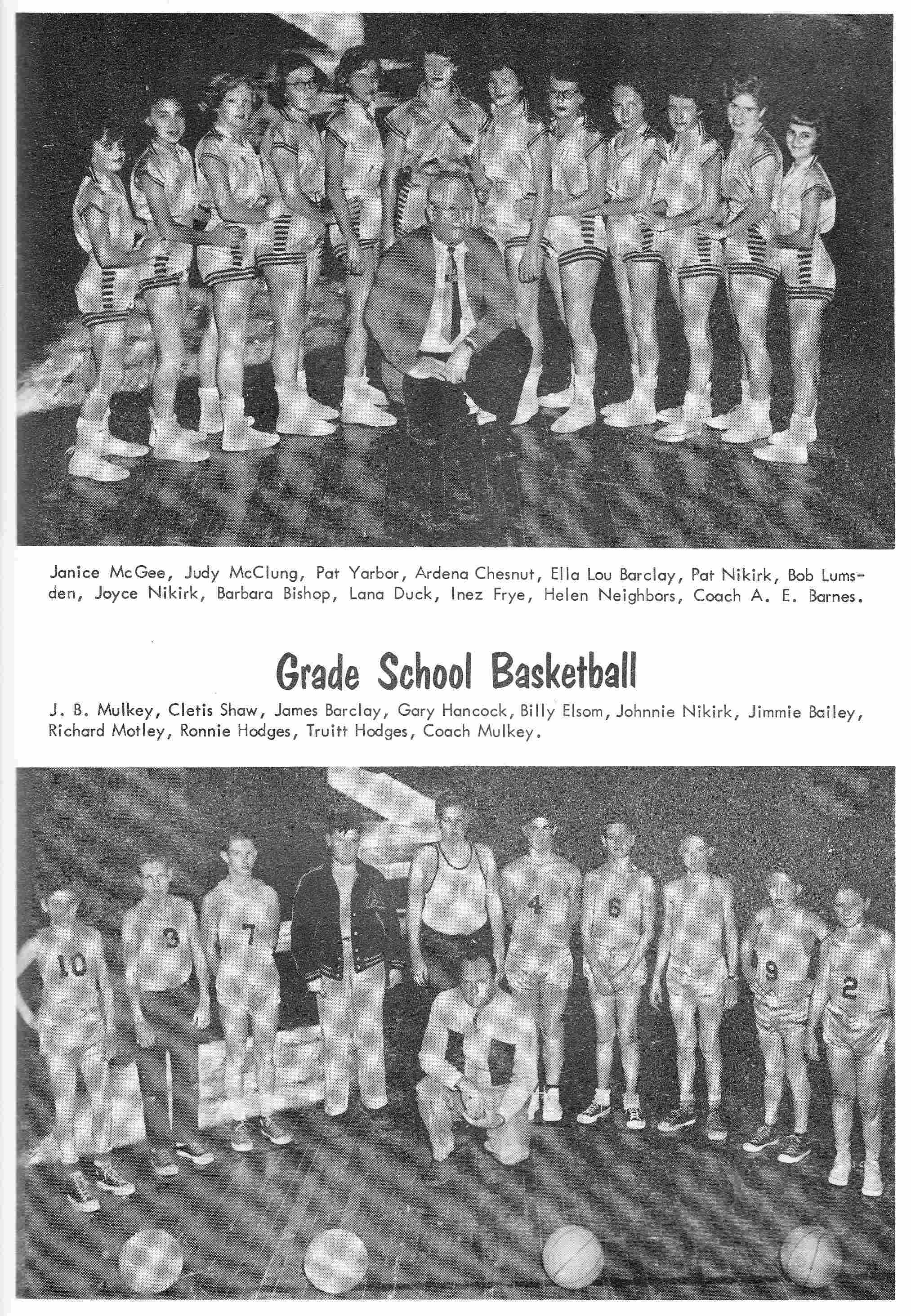 Janice McGee, Judy McClung, Pat Yarbor, Ardena Chesnut, Ella Lou Barclay, Pat Nikirk, Bob Lumsden, Joyce Nikirk, Barbara Bishop, Lana Duck, Inez Frye, Helen Neighbors, Coach A. E. Barnes.

Grade School Basketball

J. B. Mulkey, Cletis Shaw, James Barclay, Gary Hancock, Billy Elsom, Johnnie Nikirk, Jimmie Bailey, Richard Motley, Ronnie Hodges, Truitt Hodges, Coach Mulkey.

10 3 7 30 4 6 9 2